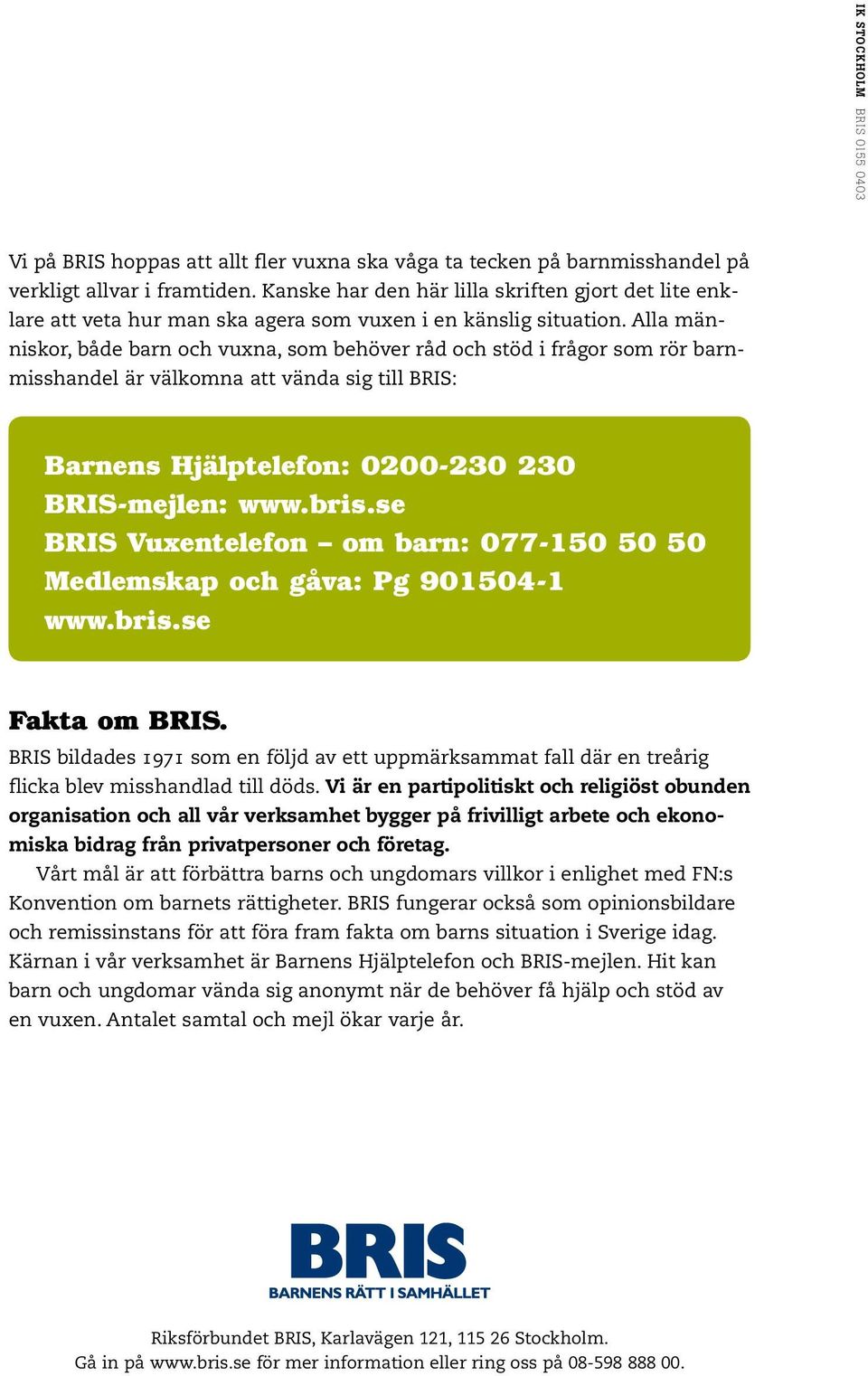 IK STOCKHOLM BRIS 0155 0403

Vi på BRIS hoppas att allt fler vuxna ska våga ta tecken på barnmisshandel på verkligt allvar i framtiden. Kanske har den här lilla skriften gjort det lite enklare att veta hur man ska agera som vuxen i en känslig situation. Alla människor, både barn och vuxna, som behöver råd och stöd i frågor som rör barnmisshandel är välkomna att vända sig till BRIS:

Barnens Hjälptelefon: 0200-230 230
BRIS-mejlen: www.bris.se
BRIS Vuxentelefon – om barn: 077-150 50 50
Medlemskap och gåva: Pg 901504-1
www.bris.se

Fakta om BRIS.
BRIS bildades 1971 som en följd av ett uppmärksammat fall där en treårig flicka blev misshandlad till döds. Vi är en partipolitiskt och religiöst obunden organisation och all vår verksamhet bygger på frivilligt arbete och ekonomiska bidrag från privatpersoner och företag.

Vårt mål är att förbättra barns och ungdomars villkor i enlighet med FN:s Konvention om barnets rättigheter. BRIS fungerar också som opinionsbildare och remissinstans för att föra fram fakta om barns situation i Sverige idag. Kärnan i vår verksamhet är Barnens Hjälptelefon och BRIS-mejlen. Hit kan barn och ungdomar vända sig anonymt när de behöver få hjälp och stöd av en vuxen. Antalet samtal och mejl ökar varje år.

BRIS
BARNENS RÄTT I SAMHÄLLET

Riksförbundet BRIS, Karlavägen 121, 115 26 Stockholm.
Gå in på www.bris.se för mer information eller ring oss på 08-598 888 00.